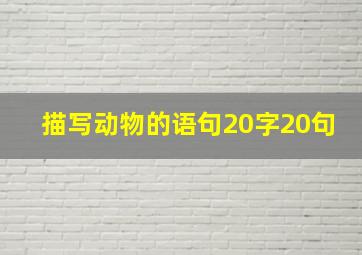 描写动物的语句20字20句